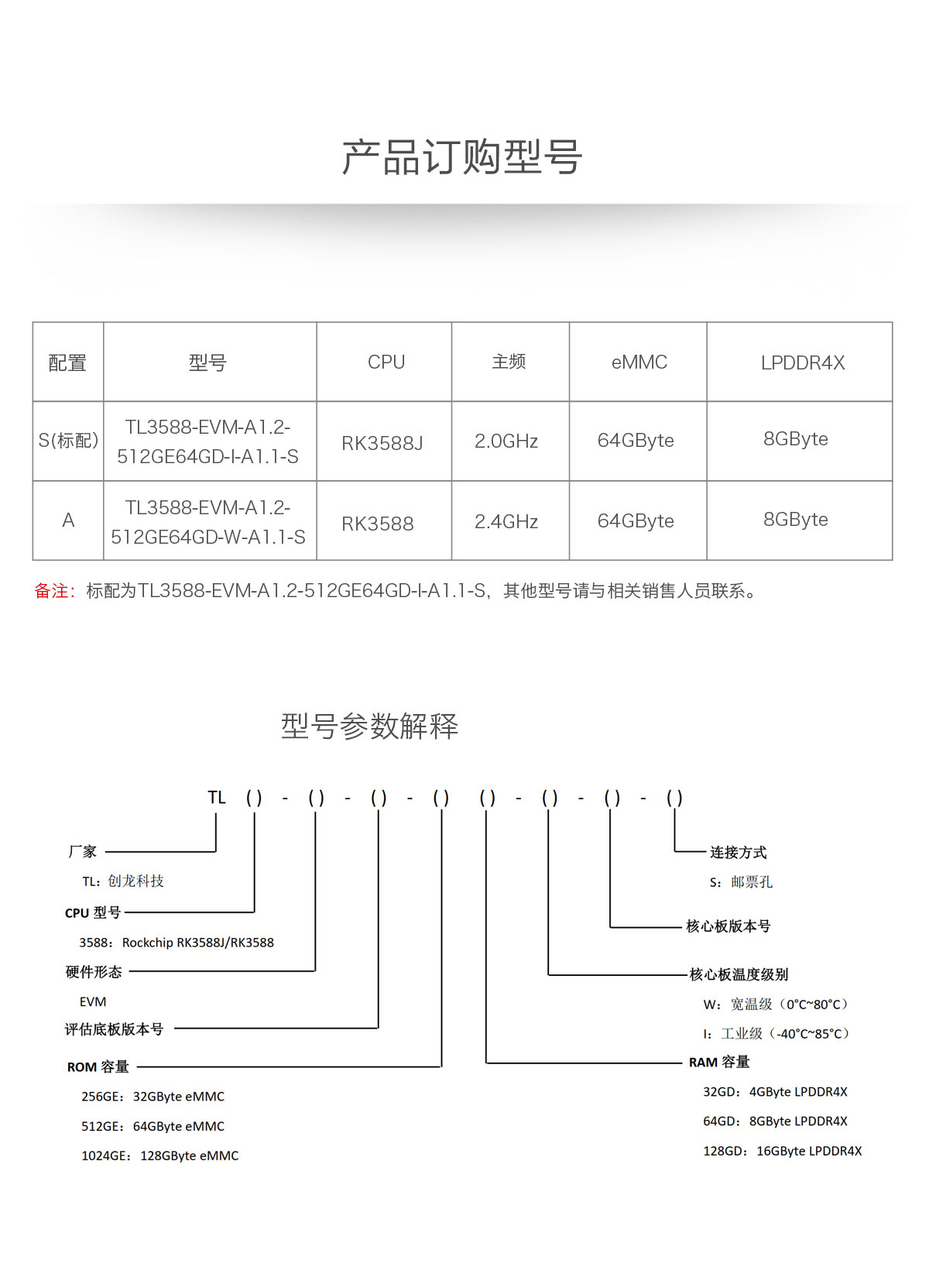 产品订购型号

| 配置 | 型号 | CPU | 主频 | eMMC | LPDDR4X |
|---|---|---|---|---|---|
| S(标配) | TL3588-EVM-A1.2-512GE64GD-I-A1.1-S | RK3588J | 2.0GHz | 64GByte | 8GByte |
| A | TL3588-EVM-A1.2-512GE64GD-W-A1.1-S | RK3588 | 2.4GHz | 64GByte | 8GByte |

备注：标配为TL3588-EVM-A1.2-512GE64GD-I-A1.1-S，其他型号请与相关销售人员联系。

型号参数解释

TL ( ) - ( ) - ( ) - ( ) ( ) - ( ) - ( ) - ( )

厂家
TL：创龙科技

CPU 型号
3588：Rockchip RK3588J/RK3588

硬件形态
EVM

评估底板版本号

ROM 容量
256GE：32GByte eMMC
512GE：64GByte eMMC
1024GE：128GByte eMMC

连接方式
S：邮票孔

核心板版本号

核心板温度级别
W：宽温级（0°C~80°C）
I：工业级（-40°C~85°C）

RAM 容量
32GD：4GByte LPDDR4X
64GD：8GByte LPDDR4X
128GD：16GByte LPDDR4X